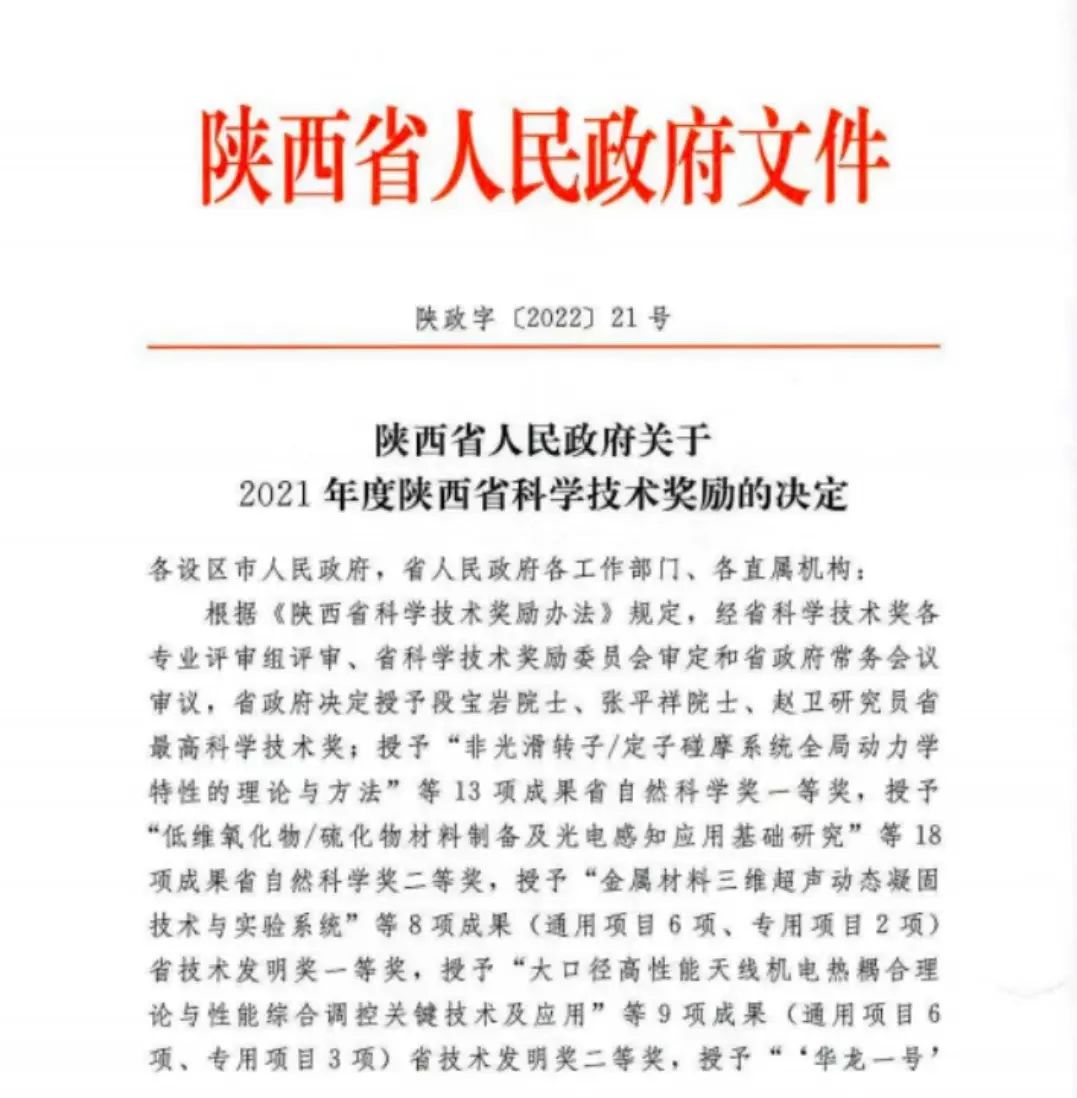 陕西省人民政府文件

陕政字〔2022〕21号

陕西省人民政府关于
2021年度陕西省科学技术奖励的决定

各设区市人民政府，省人民政府各工作部门、各直属机构：

根据《陕西省科学技术奖励办法》规定，经省科学技术奖各专业评审组评审、省科学技术奖励委员会审定和省政府常务会议审议，省政府决定授予段宝岩院士、张平祥院士、赵卫研究员省最高科学技术奖；授予“非光滑转子/定子碰摩系统全局动力学特性的理论与方法”等13项成果省自然科学奖一等奖，授予“低维氧化物/硫化物材料制备及光电感知应用基础研究”等18项成果省自然科学奖二等奖，授予“金属材料三维超声动态凝固技术与实验系统”等8项成果（通用项目6项、专用项目2项）省技术发明奖一等奖，授予“大口径高性能天线机电热耦合理论与性能综合调控关键技术及应用”等9项成果（通用项目6项、专用项目3项）省技术发明奖二等奖，授予“‘华龙一号’